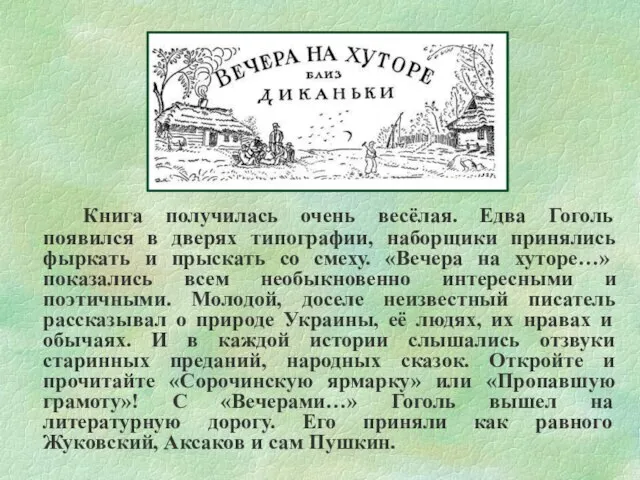 ВЕЧЕРА НА ХУТОРЕ
БЛИЗ
ДИКАНЬКИ

Книга получилась очень весёлая. Едва Гоголь появился в дверях типографии, наборщики принялись фыркать и прыскать со смеху. «Вечера на хуторе…» показались всем необыкновенно интересными и поэтичными. Молодой, доселе неизвестный писатель рассказывал о природе Украины, её людях, их нравах и обычаях. И в каждой истории слышались отзвуки старинных преданий, народных сказок. Откройте и прочитайте «Сорочинскую ярмарку» или «Пропавшую грамоту»! С «Вечерами…» Гоголь вышел на литературную дорогу. Его приняли как равного Жуковский, Аксаков и сам Пушкин.